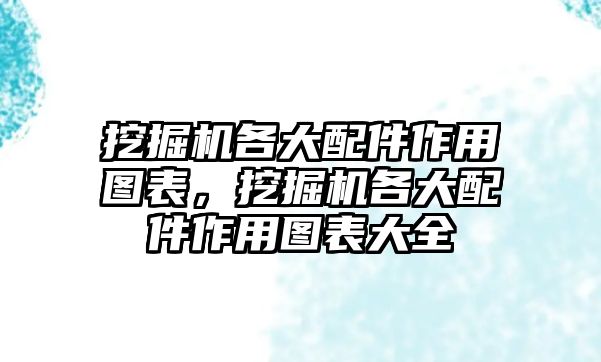 挖掘机各大配件作用图表，挖掘机各大配件作用图表大全